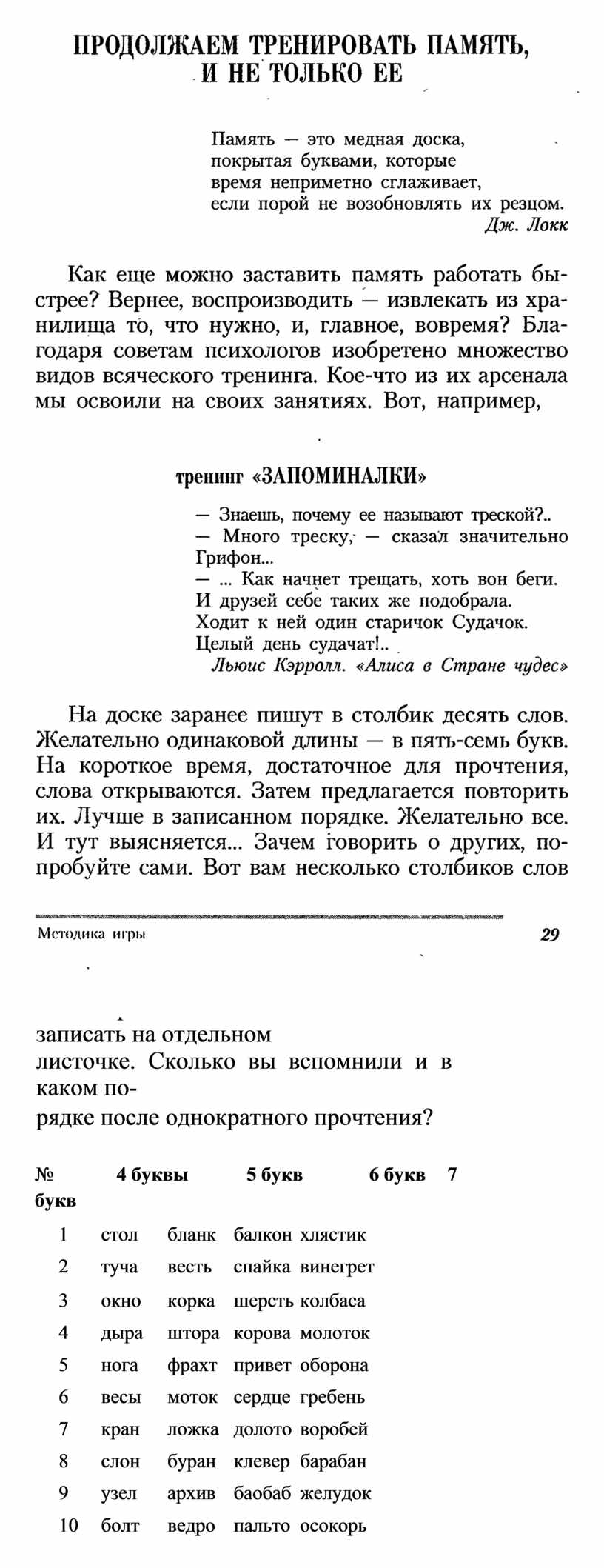 ПРОДОЛЖАЕМ ТРЕНИРОВАТЬ ПАМЯТЬ, И НЕ ТОЛЬКО ЕЕ

Память — это медная доска, покрытая буквами, которые время неприметно сглаживает, если порой не возобновлять их резцом.
Дж. Локк

Как еще можно заставить память работать быстрее? Вернее, воспроизводить — извлекать из хранилища то, что нужно, и, главное, вовремя? Благодаря советам психологов изобретено множество видов всяческого тренинга. Кое-что из их арсенала мы освоили на своих занятиях. Вот, например,

тренинг «ЗАПОМИНАЛКИ»

— Знаешь, почему ее называют треской?..
— Много треску, — сказал значительно Грифон...
— ... Как начнет трещать, хоть вон беги. И друзей себе таких же подобрала. Ходит к ней один старичок Судачок. Целый день судачат!..
Льюис Кэрролл. «Алиса в Стране чудес»

На доске заранее пишут в столбик десять слов. Желательно одинаковой длины — в пять-семь букв. На короткое время, достаточное для прочтения, слова открываются. Затем предлагается повторить их. Лучше в записанном порядке. Желательно все. И тут выясняется... Зачем говорить о других, попробуйте сами. Вот вам несколько столбиков слов

Методика игры 29

записать на отдельном листочке. Сколько вы вспомнили и в каком порядке после однократного прочтения?

| № | 4 буквы | 5 букв | 6 букв | 7 букв |
|---|---|---|---|---|
| 1 | стол | бланк | балкон | хлястик |
| 2 | туча | весть | спайка | винегрет |
| 3 | окно | корка | шерсть | колбаса |
| 4 | дыра | штора | корова | молоток |
| 5 | нога | фрахт | привет | оборона |
| 6 | весы | моток | сердце | гребень |
| 7 | кран | ложка | долото | воробей |
| 8 | слон | буран | клевер | барабан |
| 9 | узел | архив | баобаб | желудок |
| 10 | болт | ведро | пальто | осокорь |